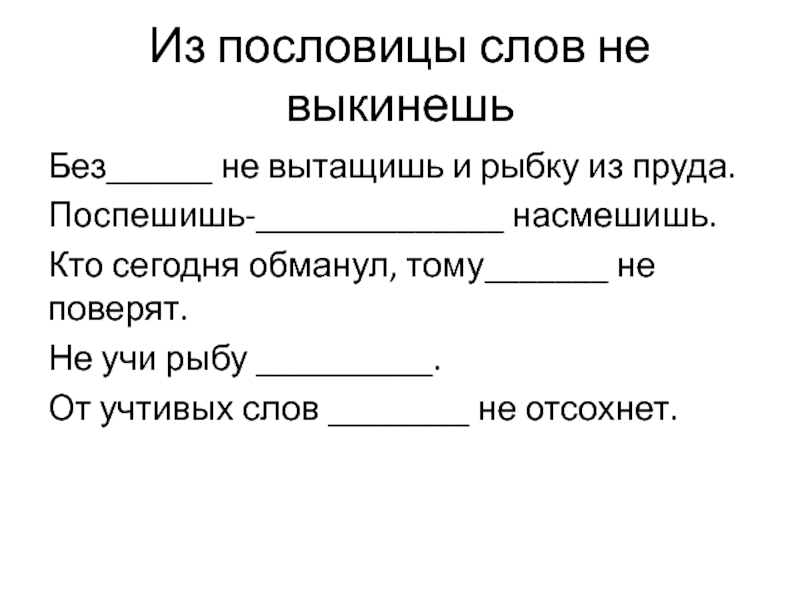 Из пословицы слов не выкинешь

Без______ не вытащишь и рыбку из пруда.

Поспешишь-______________ насмешишь.

Кто сегодня обманул, тому_______ не поверят.

Не учи рыбу __________.

От учтивых слов ________ не отсохнет.